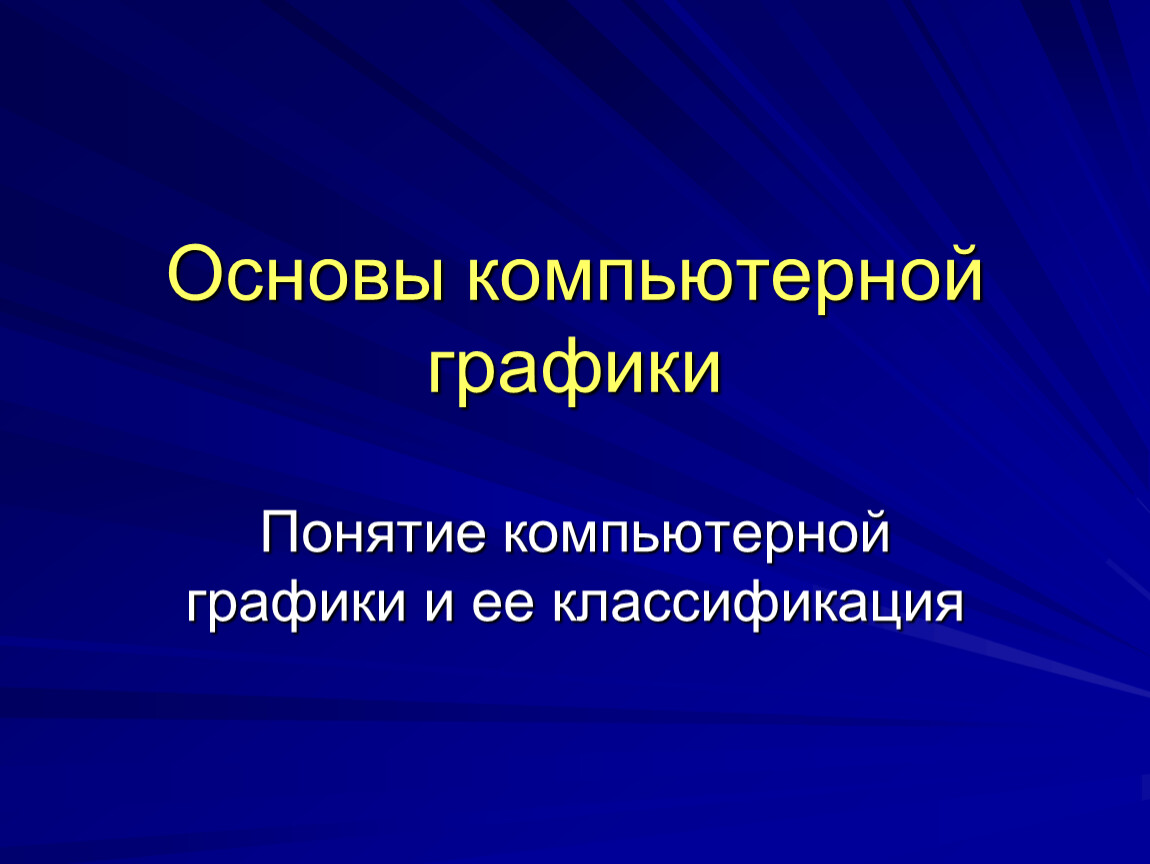 Основы компьютерной графики

Понятие компьютерной графики и ее классификация